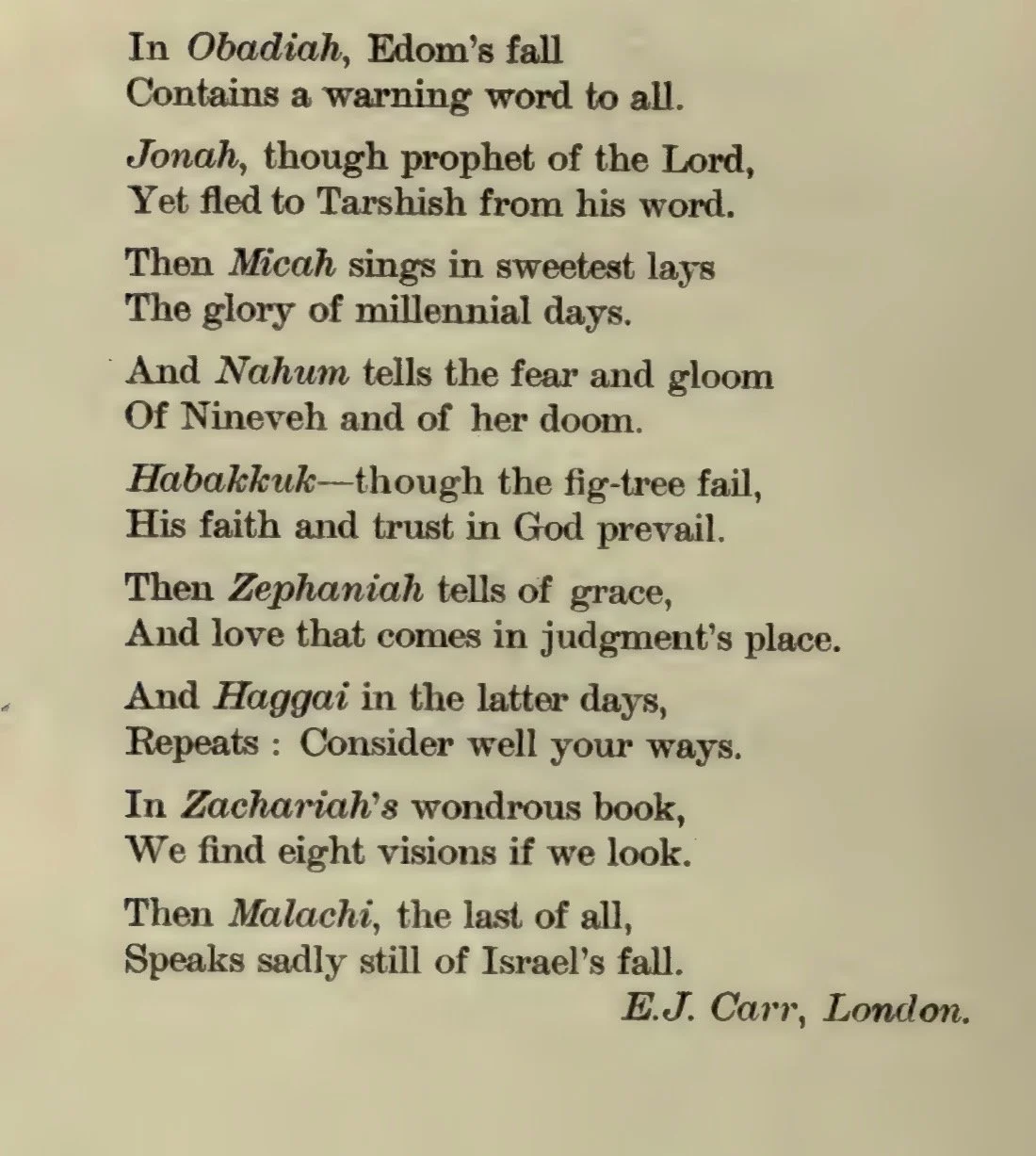 In Obadiah, Edom's fall
Contains a warning word to all.

Jonah, though prophet of the Lord,
Yet fled to Tarshish from his word.

Then Micah sings in sweetest lays
The glory of millennial days.

And Nahum tells the fear and gloom
Of Nineveh and of her doom.

Habakkuk—though the fig-tree fail,
His faith and trust in God prevail.

Then Zephaniah tells of grace,
And love that comes in judgment's place.

And Haggai in the latter days,
Repeats : Consider well your ways.

In Zachariah's wondrous book,
We find eight visions if we look.

Then Malachi, the last of all,
Speaks sadly still of Israel's fall.

E.J. Carr, London.